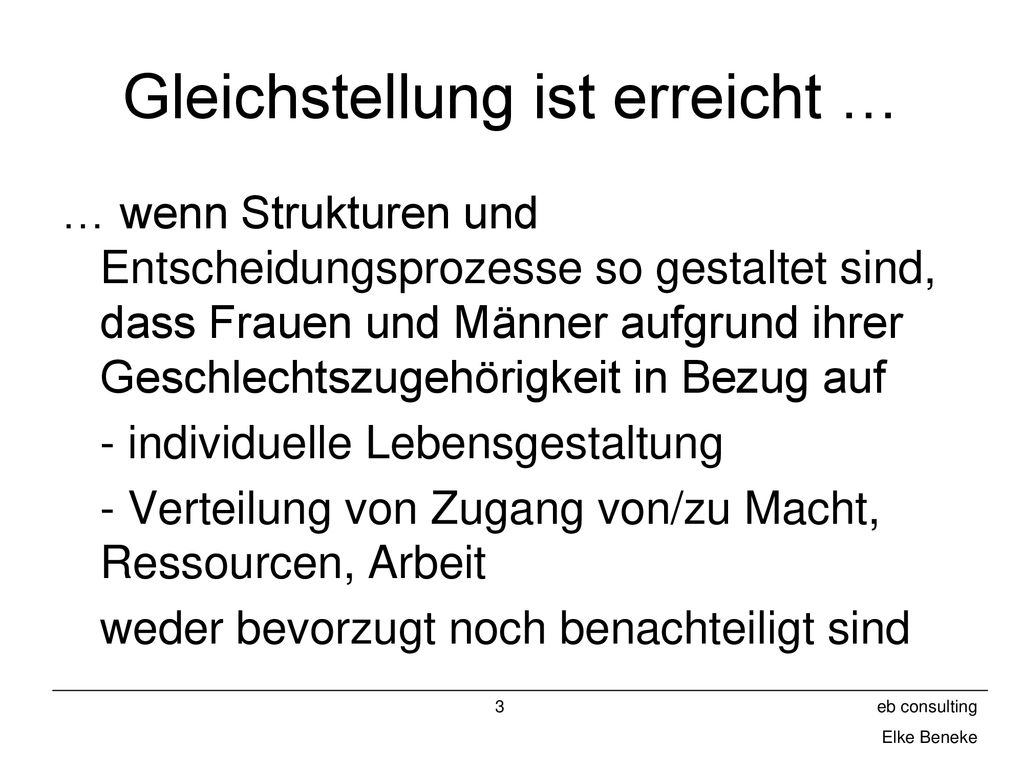 Gleichstellung ist erreicht …

… wenn Strukturen und Entscheidungsprozesse so gestaltet sind, dass Frauen und Männer aufgrund ihrer Geschlechtszugehörigkeit in Bezug auf

- individuelle Lebensgestaltung

- Verteilung von Zugang von/zu Macht, Ressourcen, Arbeit

weder bevorzugt noch benachteiligt sind

3

eb consulting

Elke Beneke